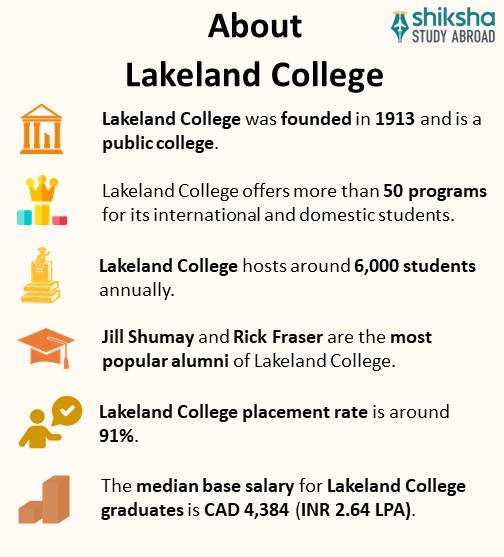 About
Lakeland College

shiksha
STUDY ABROAD

Lakeland College was founded in 1913 and is a public college.

Lakeland College offers more than 50 programs for its international and domestic students.

Lakeland College hosts around 6,000 students annually.

Jill Shumay and Rick Fraser are the most popular alumni of Lakeland College.

Lakeland College placement rate is around 91%.

The median base salary for Lakeland College graduates is CAD 4,384 (INR 2.64 LPA).